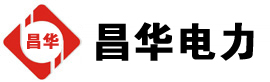 昌华

昌华电力